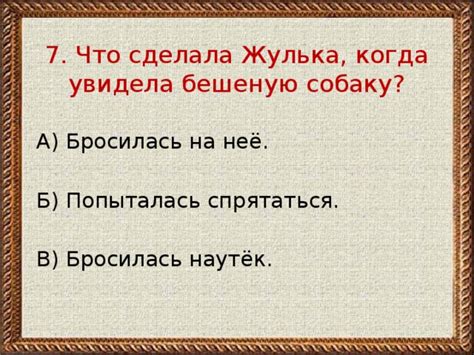 7. Что сделала Жулька, когда увидела бешеную собаку?

А) Бросилась на неё.

Б) Попыталась спрятаться.

В) Бросилась наутёк.